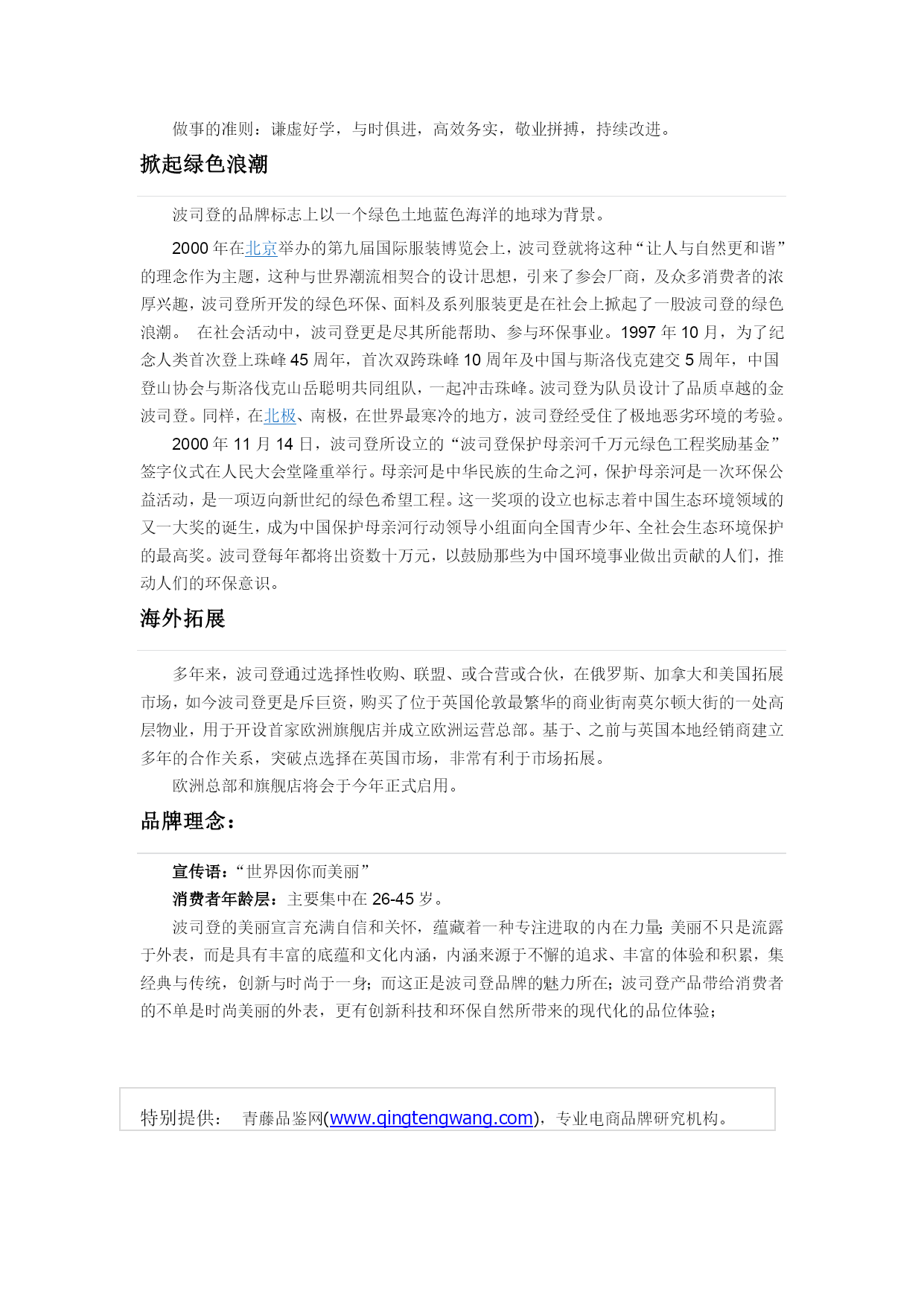 做事的准则：谦虚好学，与时俱进，高效务实，敬业拼搏，持续改进。

掀起绿色浪潮

波司登的品牌标志上以一个绿色土地蓝色海洋的地球为背景。

2000 年在北京举办的第九届国际服装博览会上，波司登就将这种“让人与自然更和谐”的理念作为主题，这种与世界潮流相契合的设计思想，引来了参会厂商，及众多消费者的浓厚兴趣，波司登所开发的绿色环保、面料及系列服装更是在社会上掀起了一股波司登的绿色浪潮。 在社会活动中，波司登更是尽其所能帮助、参与环保事业。1997 年 10 月，为了纪念人类首次登上珠峰 45 周年，首次双跨珠峰 10 周年及中国与斯洛伐克建交 5 周年，中国登山协会与斯洛伐克山岳聪明共同组队，一起冲击珠峰。波司登为队员设计了品质卓越的金波司登。同样，在北极、南极，在世界最寒冷的地方，波司登经受住了极地恶劣环境的考验。

2000 年 11 月 14 日，波司登所设立的“波司登保护母亲河千万元绿色工程奖励基金”签字仪式在人民大会堂隆重举行。母亲河是中华民族的生命之河，保护母亲河是一次环保公益活动，是一项迈向新世纪的绿色希望工程。这一奖项的设立也标志着中国生态环境领域的又一大奖的诞生，成为中国保护母亲河行动领导小组面向全国青少年、全社会生态环境保护的最高奖。波司登每年都将出资数十万元，以鼓励那些为中国环境事业做出贡献的人们，推动人们的环保意识。

海外拓展

多年来，波司登通过选择性收购、联盟、或合营或合伙，在俄罗斯、加拿大和美国拓展市场，如今波司登更是斥巨资，购买了位于英国伦敦最繁华的商业街南莫尔顿大街的一处高层物业，用于开设首家欧洲旗舰店并成立欧洲运营总部。基于、之前与英国本地经销商建立多年的合作关系，突破点选择在英国市场，非常有利于市场拓展。

欧洲总部和旗舰店将会于今年正式启用。

品牌理念：

宣传语：“世界因你而美丽”

消费者年龄层：主要集中在 26-45 岁。

波司登的美丽宣言充满自信和关怀，蕴藏着一种专注进取的内在力量;美丽不只是流露于外表，而是具有丰富的底蕴和文化内涵，内涵来源于不懈的追求、丰富的体验和积累，集经典与传统，创新与时尚于一身；而这正是波司登品牌的魅力所在；波司登产品带给消费者的不单是时尚美丽的外表，更有创新科技和环保自然所带来的现代化的品位体验；

特别提供： 青藤品鉴网(www.qingtengwang.com)，专业电商品牌研究机构。